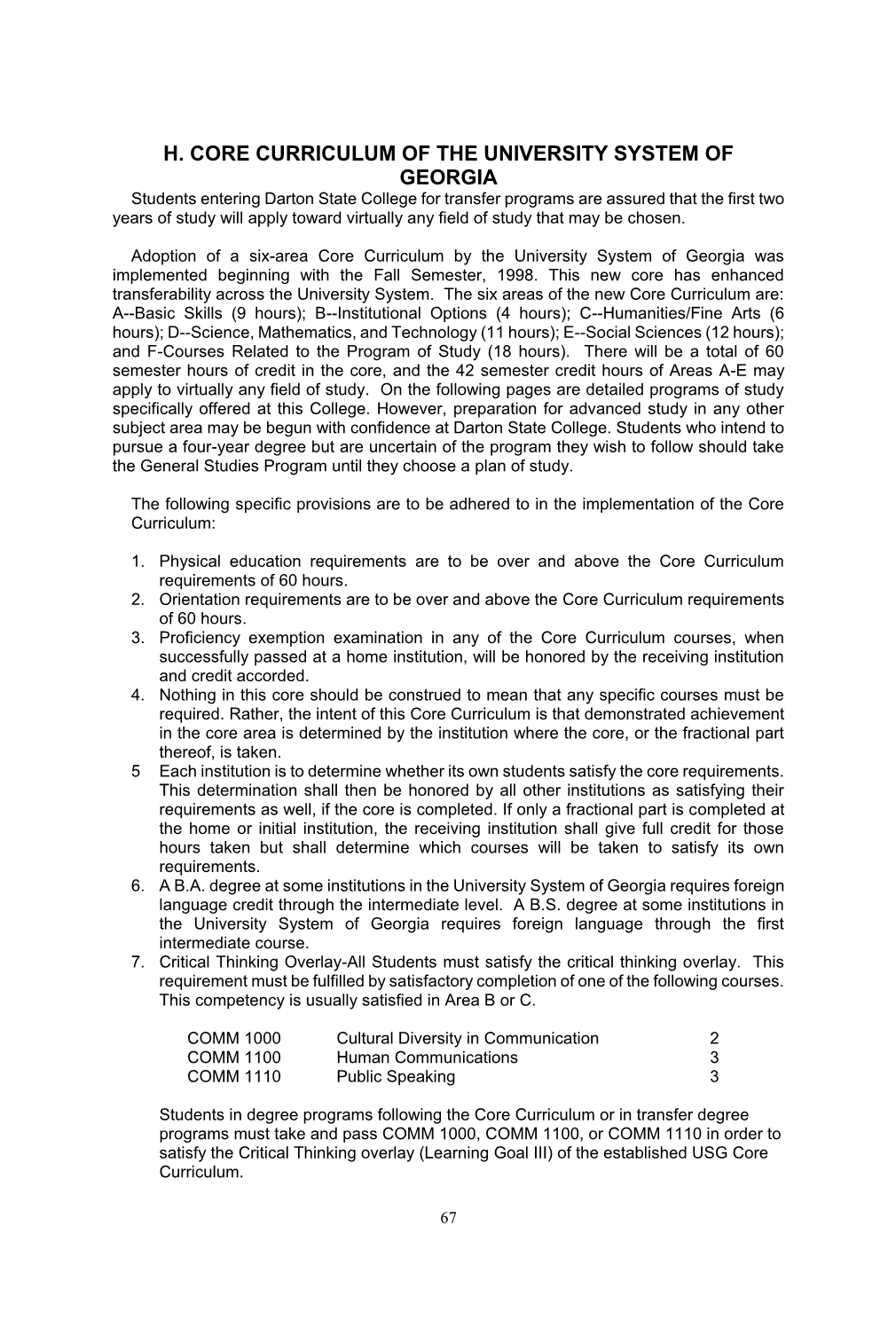 H. CORE CURRICULUM OF THE UNIVERSITY SYSTEM OF GEORGIA

Students entering Darton State College for transfer programs are assured that the first two years of study will apply toward virtually any field of study that may be chosen.

Adoption of a six-area Core Curriculum by the University System of Georgia was implemented beginning with the Fall Semester, 1998. This new core has enhanced transferability across the University System. The six areas of the new Core Curriculum are: A--Basic Skills (9 hours); B--Institutional Options (4 hours); C--Humanities/Fine Arts (6 hours); D--Science, Mathematics, and Technology (11 hours); E--Social Sciences (12 hours); and F-Courses Related to the Program of Study (18 hours). There will be a total of 60 semester hours of credit in the core, and the 42 semester credit hours of Areas A-E may apply to virtually any field of study. On the following pages are detailed programs of study specifically offered at this College. However, preparation for advanced study in any other subject area may be begun with confidence at Darton State College. Students who intend to pursue a four-year degree but are uncertain of the program they wish to follow should take the General Studies Program until they choose a plan of study.

The following specific provisions are to be adhered to in the implementation of the Core Curriculum:

1. Physical education requirements are to be over and above the Core Curriculum requirements of 60 hours.
2. Orientation requirements are to be over and above the Core Curriculum requirements of 60 hours.
3. Proficiency exemption examination in any of the Core Curriculum courses, when successfully passed at a home institution, will be honored by the receiving institution and credit accorded.
4. Nothing in this core should be construed to mean that any specific courses must be required. Rather, the intent of this Core Curriculum is that demonstrated achievement in the core area is determined by the institution where the core, or the fractional part thereof, is taken.
5 Each institution is to determine whether its own students satisfy the core requirements. This determination shall then be honored by all other institutions as satisfying their requirements as well, if the core is completed. If only a fractional part is completed at the home or initial institution, the receiving institution shall give full credit for those hours taken but shall determine which courses will be taken to satisfy its own requirements.
6. A B.A. degree at some institutions in the University System of Georgia requires foreign language credit through the intermediate level. A B.S. degree at some institutions in the University System of Georgia requires foreign language through the first intermediate course.
7. Critical Thinking Overlay-All Students must satisfy the critical thinking overlay. This requirement must be fulfilled by satisfactory completion of one of the following courses. This competency is usually satisfied in Area B or C.

| COMM 1000 | Cultural Diversity in Communication | 2 |
|---|---|---|
| COMM 1100 | Human Communications | 3 |
| COMM 1110 | Public Speaking | 3 |

Students in degree programs following the Core Curriculum or in transfer degree programs must take and pass COMM 1000, COMM 1100, or COMM 1110 in order to satisfy the Critical Thinking overlay (Learning Goal III) of the established USG Core Curriculum.

67